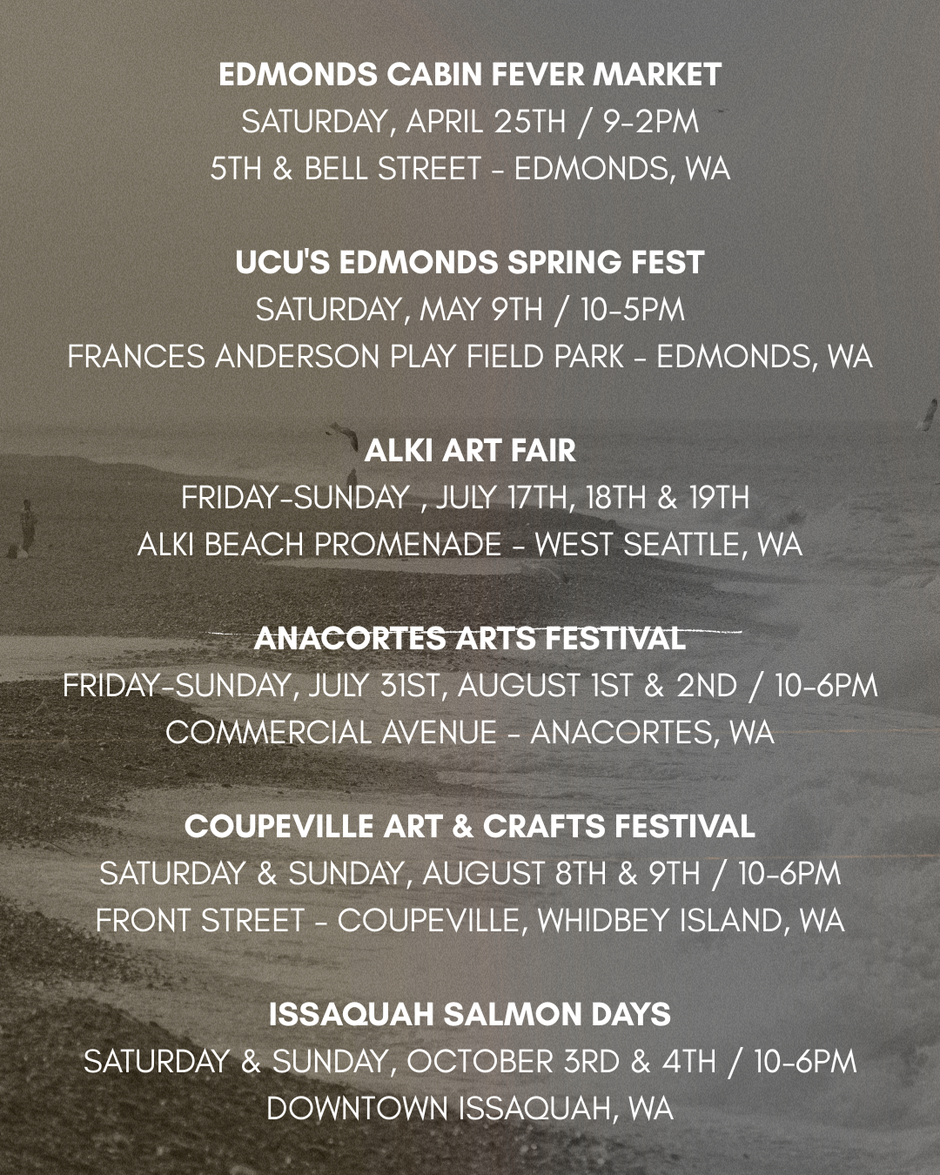 EDMONDS CABIN FEVER MARKET
SATURDAY, APRIL 25TH / 9-2PM
5TH & BELL STREET - EDMONDS, WA

UCU'S EDMONDS SPRING FEST
SATURDAY, MAY 9TH / 10-5PM
FRANCES ANDERSON PLAY FIELD PARK - EDMONDS, WA

ALKI ART FAIR
FRIDAY-SUNDAY , JULY 17TH, 18TH & 19TH
ALKI BEACH PROMENADE - WEST SEATTLE, WA

ANACORTES ARTS FESTIVAL
FRIDAY-SUNDAY, JULY 31ST, AUGUST 1ST & 2ND / 10-6PM
COMMERCIAL AVENUE - ANACORTES, WA

COUPEVILLE ART & CRAFTS FESTIVAL
SATURDAY & SUNDAY, AUGUST 8TH & 9TH / 10-6PM
FRONT STREET - COUPEVILLE, WHIDBEY ISLAND, WA

ISSAQUAH SALMON DAYS
SATURDAY & SUNDAY, OCTOBER 3RD & 4TH / 10-6PM
DOWNTOWN ISSAQUAH, WA